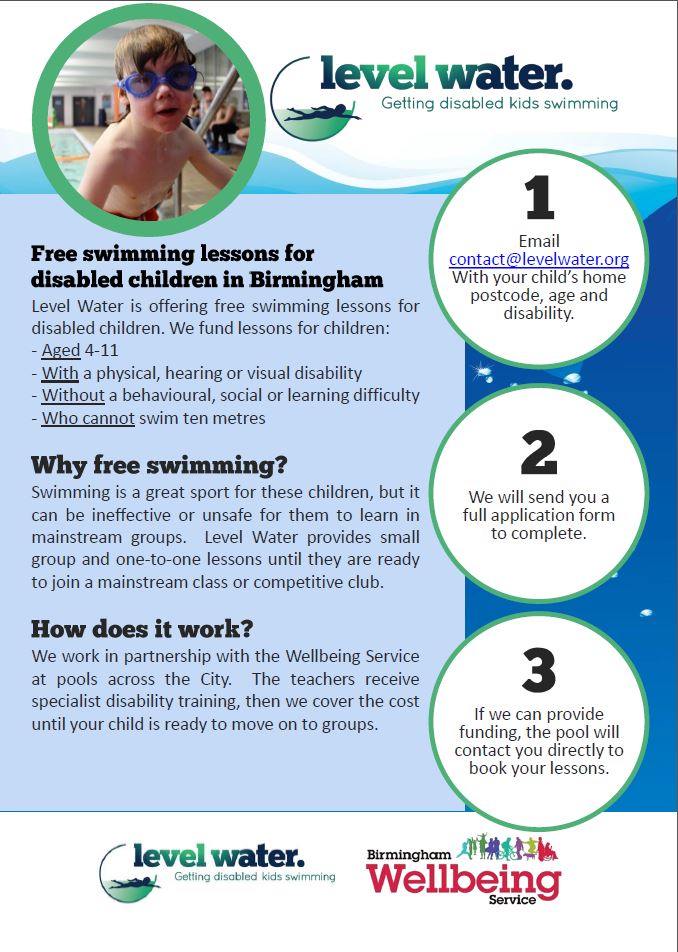 level water.
Getting disabled kids swimming

Free swimming lessons for disabled children in Birmingham

Level Water is offering free swimming lessons for disabled children. We fund lessons for children:
- Aged 4-11
- With a physical, hearing or visual disability
- Without a behavioural, social or learning difficulty
- Who cannot swim ten metres

Why free swimming?

Swimming is a great sport for these children, but it can be ineffective or unsafe for them to learn in mainstream groups. Level Water provides small group and one-to-one lessons until they are ready to join a mainstream class or competitive club.

How does it work?

We work in partnership with the Wellbeing Service at pools across the City. The teachers receive specialist disability training, then we cover the cost until your child is ready to move on to groups.

1
Email contact@levelwater.org With your child's home postcode, age and disability.

2
We will send you a full application form to complete.

3
If we can provide funding, the pool will contact you directly to book your lessons.

level water.
Getting disabled kids swimming

Birmingham
Wellbeing
Service